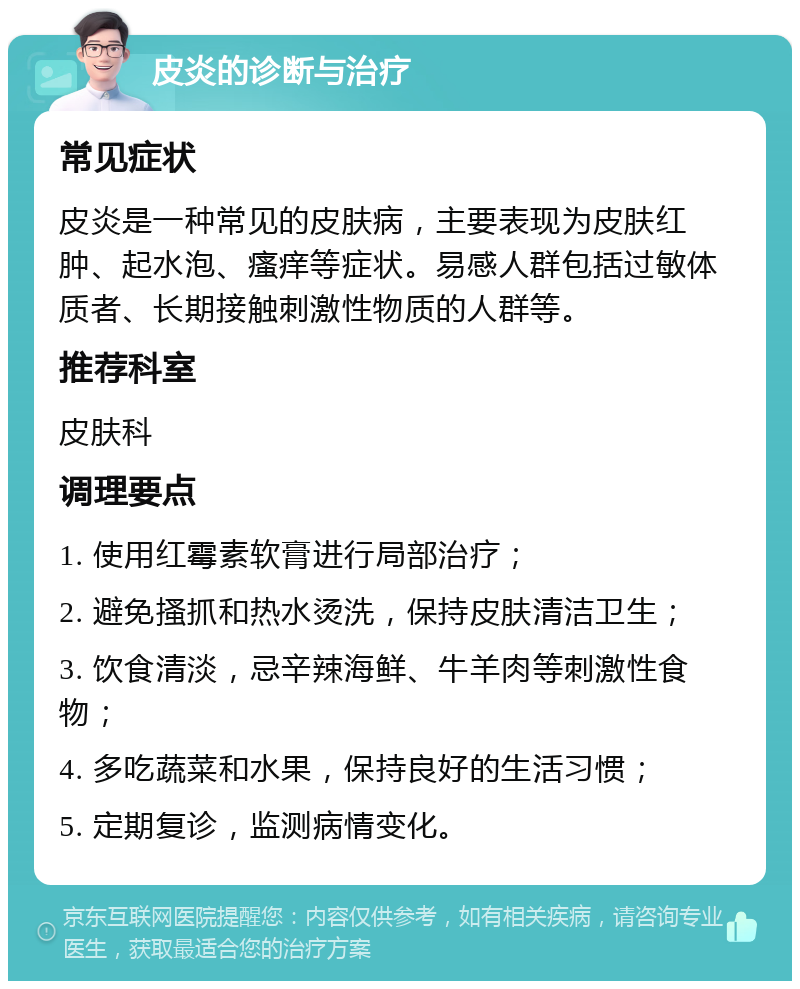 皮炎的诊断与治疗

常见症状

皮炎是一种常见的皮肤病，主要表现为皮肤红肿、起水泡、瘙痒等症状。易感人群包括过敏体质者、长期接触刺激性物质的人群等。

推荐科室

皮肤科

调理要点

1. 使用红霉素软膏进行局部治疗；

2. 避免搔抓和热水烫洗，保持皮肤清洁卫生；

3. 饮食清淡，忌辛辣海鲜、牛羊肉等刺激性食物；

4. 多吃蔬菜和水果，保持良好的生活习惯；

5. 定期复诊，监测病情变化。

京东互联网医院提醒您：内容仅供参考，如有相关疾病，请咨询专业医生，获取最适合您的治疗方案